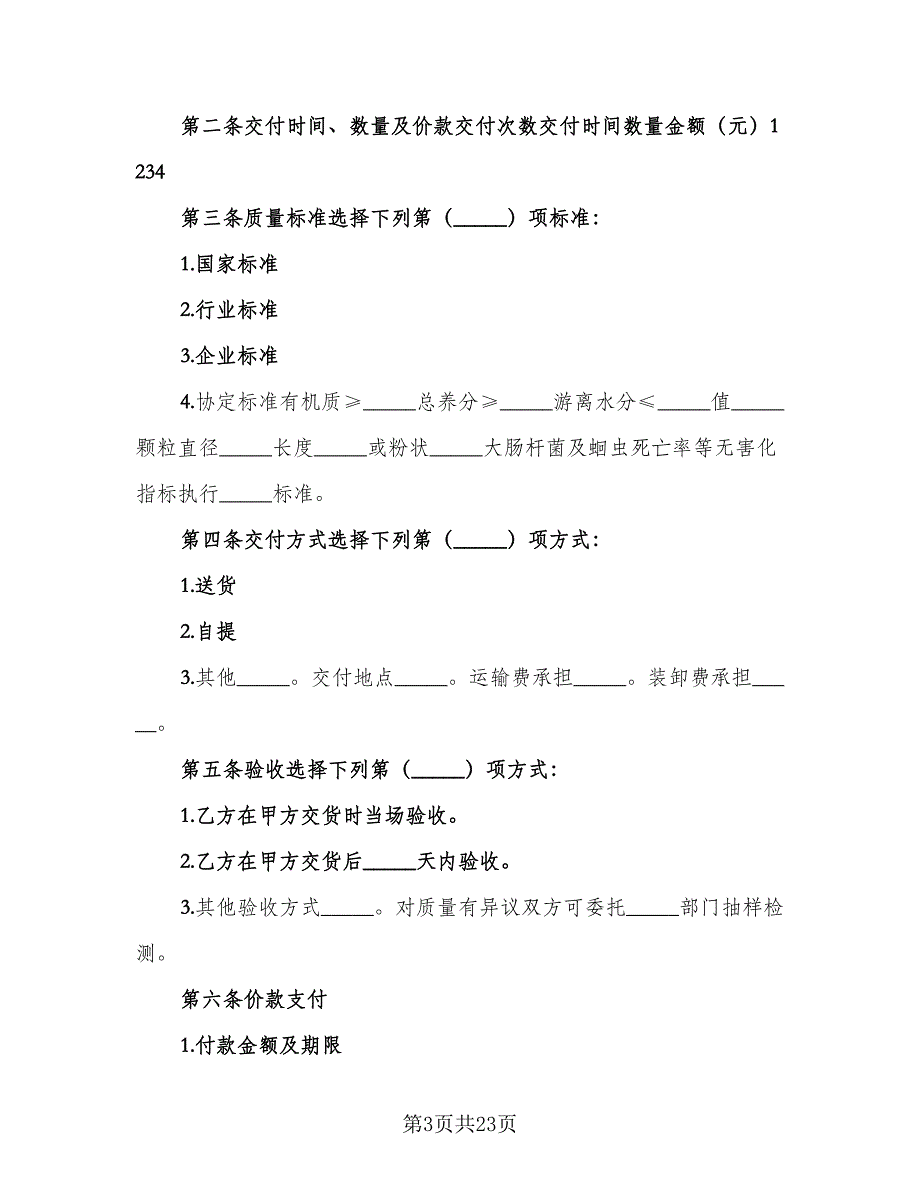 第二条交付时间、数量及价款交付次数交付时间数量金额（元）1234

第三条质量标准选择下列第（_____）项标准：

1.国家标准

2.行业标准

3.企业标准

4.协定标准有机质≥_____总养分≥_____游离水分≤_____值_____颗粒直径_____长度_____或粉状_____大肠杆菌及蛔虫死亡率等无害化指标执行_____标准。

第四条交付方式选择下列第（_____）项方式：

1.送货

2.自提

3.其他_____。交付地点_____。运输费承担_____。装卸费承担_____。

第五条验收选择下列第（_____）项方式：

1.乙方在甲方交货时当场验收。

2.乙方在甲方交货后_____天内验收。

3.其他验收方式_____。对质量有异议双方可委托_____部门抽样检测。

第六条价款支付

1.付款金额及期限

第3页共23页